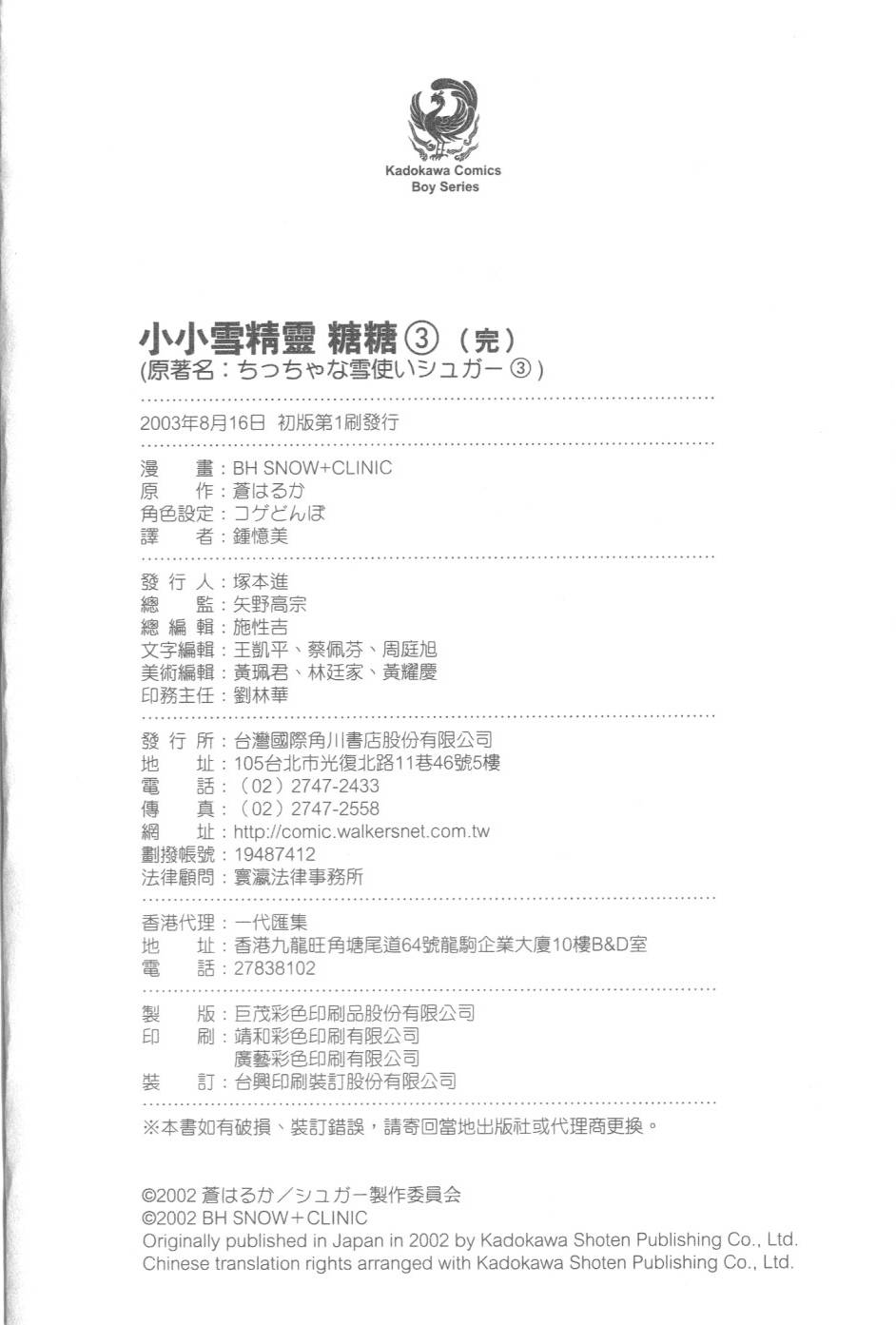 Kadokawa Comics
Boy Series

小小雪精靈 糖糖③（完）
(原著名：ちっちゃな雪使いシュガー③)

2003年8月16日 初版第1刷發行

漫　畫：BH SNOW+CLINIC
原　作：蒼はるか
角色設定：コゲどんぼ
譯　者：鍾憶美

發 行 人：塚本進
總　監：矢野高宗
總 編 輯：施性吉
文字編輯：王凱平、蔡佩芬、周庭旭
美術編輯：黃珮君、林廷家、黃耀慶
印務主任：劉林華

發 行 所：台灣國際角川書店股份有限公司
地　址：105台北市光復北路11巷46號5樓
電　話：（02）2747-2433
傳　真：（02）2747-2558
網　址：http://comic.walkersnet.com.tw
劃撥帳號：19487412
法律顧問：寰瀛法律事務所

香港代理：一代匯集
地　址：香港九龍旺角塘尾道64號龍駒企業大廈10樓B&D室
電　話：27838102

製　版：巨茂彩色印刷品股份有限公司
印　刷：靖和彩色印刷有限公司
廣藝彩色印刷有限公司
裝　訂：台興印刷裝訂股份有限公司

※本書如有破損、裝訂錯誤，請寄回當地出版社或代理商更換。

©2002 蒼はるか／シュガー製作委員会
©2002 BH SNOW＋CLINIC
Originally published in Japan in 2002 by Kadokawa Shoten Publishing Co., Ltd.
Chinese translation rights arranged with Kadokawa Shoten Publishing Co., Ltd.